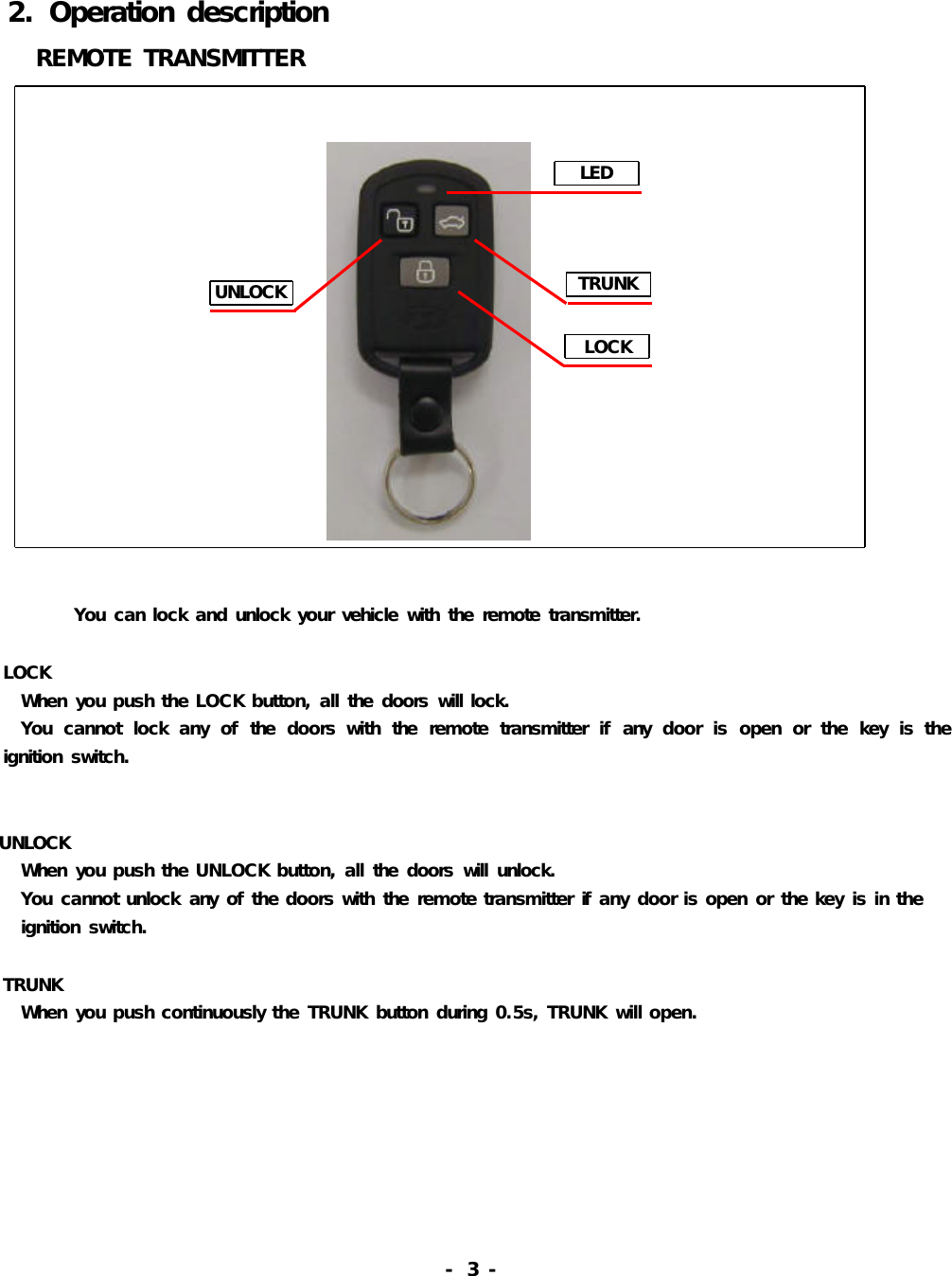 2. Operation description

REMOTE TRANSMITTER

LED

UNLOCK

TRUNK

LOCK

You can lock and unlock your vehicle with the remote transmitter.

LOCK

When you push the LOCK button, all the doors will lock.

You cannot lock any of the doors with the remote transmitter if any door is open or the key is the ignition switch.

UNLOCK

When you push the UNLOCK button, all the doors will unlock.

You cannot unlock any of the doors with the remote transmitter if any door is open or the key is in the ignition switch.

TRUNK

When you push continuously the TRUNK button during 0.5s, TRUNK will open.

- 3 -